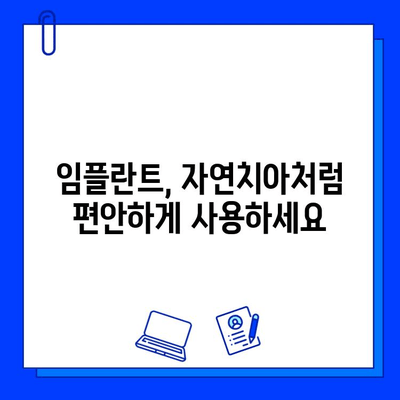 임플란트, 자연치아처럼
편안하게 사용하세요